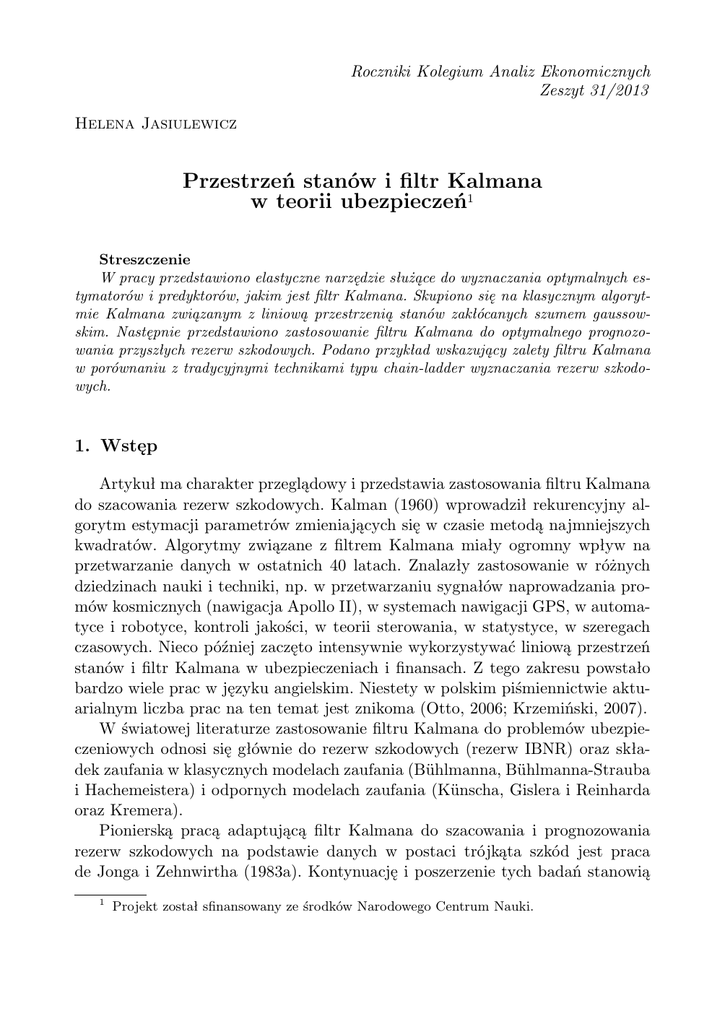 Roczniki Kolegium Analiz Ekonomicznych
Zeszyt 31/2013

Helena Jasiulewicz

Przestrzeń stanów i filtr Kalmana w teorii ubezpieczeń$^1$

Streszczenie
W pracy przedstawiono elastyczne narzędzie służące do wyznaczania optymalnych estymatorów i predyktorów, jakim jest filtr Kalmana. Skupiono się na klasycznym algorytmie Kalmana związanym z liniową przestrzenią stanów zakłócanych szumem gaussowskim. Następnie przedstawiono zastosowanie filtru Kalmana do optymalnego prognozowania przyszłych rezerw szkodowych. Podano przykład wskazujący zalety filtru Kalmana w porównaniu z tradycyjnymi technikami typu chain-ladder wyznaczania rezerw szkodowych.

1. Wstęp

Artykuł ma charakter przeglądowy i przedstawia zastosowania filtru Kalmana do szacowania rezerw szkodowych. Kalman (1960) wprowadził rekurencyjny algorytm estymacji parametrów zmieniających się w czasie metodą najmniejszych kwadratów. Algorytmy związane z filtrem Kalmana miały ogromny wpływ na przetwarzanie danych w ostatnich 40 latach. Znalazły zastosowanie w różnych dziedzinach nauki i techniki, np. w przetwarzaniu sygnałów naprowadzania promów kosmicznych (nawigacja Apollo II), w systemach nawigacji GPS, w automatyce i robotyce, kontroli jakości, w teorii sterowania, w statystyce, w szeregach czasowych. Nieco później zaczęto intensywnie wykorzystywać liniową przestrzeń stanów i filtr Kalmana w ubezpieczeniach i finansach. Z tego zakresu powstało bardzo wiele prac w języku angielskim. Niestety w polskim piśmiennictwie aktuarialnym liczba prac na ten temat jest znikoma (Otto, 2006; Krzemiński, 2007).

W światowej literaturze zastosowanie filtru Kalmana do problemów ubezpieczeniowych odnosi się głównie do rezerw szkodowych (rezerw IBNR) oraz składek zaufania w klasycznych modelach zaufania (Bühlmanna, Bühlmanna-Strauba i Hachemeistera) i odpornych modelach zaufania (Künscha, Gislera i Reinharda oraz Kremera).

Pionierską pracą adaptującą filtr Kalmana do szacowania i prognozowania rezerw szkodowych na podstawie danych w postaci trójkąta szkód jest praca de Jonga i Zehnwirtha (1983a). Kontynuację i poszerzenie tych badań stanowią

$^1$ Projekt został sfinansowany ze środków Narodowego Centrum Nauki.